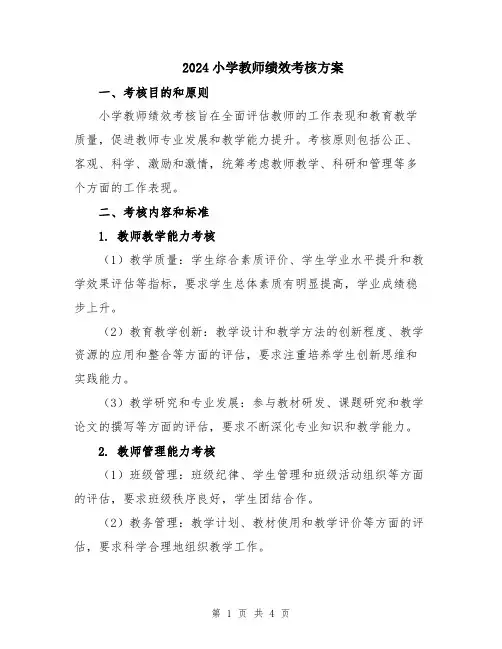 2024小学教师绩效考核方案

一、考核目的和原则

小学教师绩效考核旨在全面评估教师的工作表现和教育教学质量，促进教师专业发展和教学能力提升。考核原则包括公正、客观、科学、激励和激情，统筹考虑教师教学、科研和管理等多个方面的工作表现。

二、考核内容和标准

1. 教师教学能力考核

（1）教学质量：学生综合素质评价、学生学业水平提升和教学效果评估等指标，要求学生总体素质有明显提高，学业成绩稳步上升。

（2）教育教学创新：教学设计和教学方法的创新程度、教学资源的应用和整合等方面的评估，要求注重培养学生创新思维和实践能力。

（3）教学研究和专业发展：参与教材研发、课题研究和教学论文的撰写等方面的评估，要求不断深化专业知识和教学能力。

2. 教师管理能力考核

（1）班级管理：班级纪律、学生管理和班级活动组织等方面的评估，要求班级秩序良好，学生团结合作。

（2）教务管理：教学计划、教材使用和教学评价等方面的评估，要求科学合理地组织教学工作。

第 1 页 共 4 页